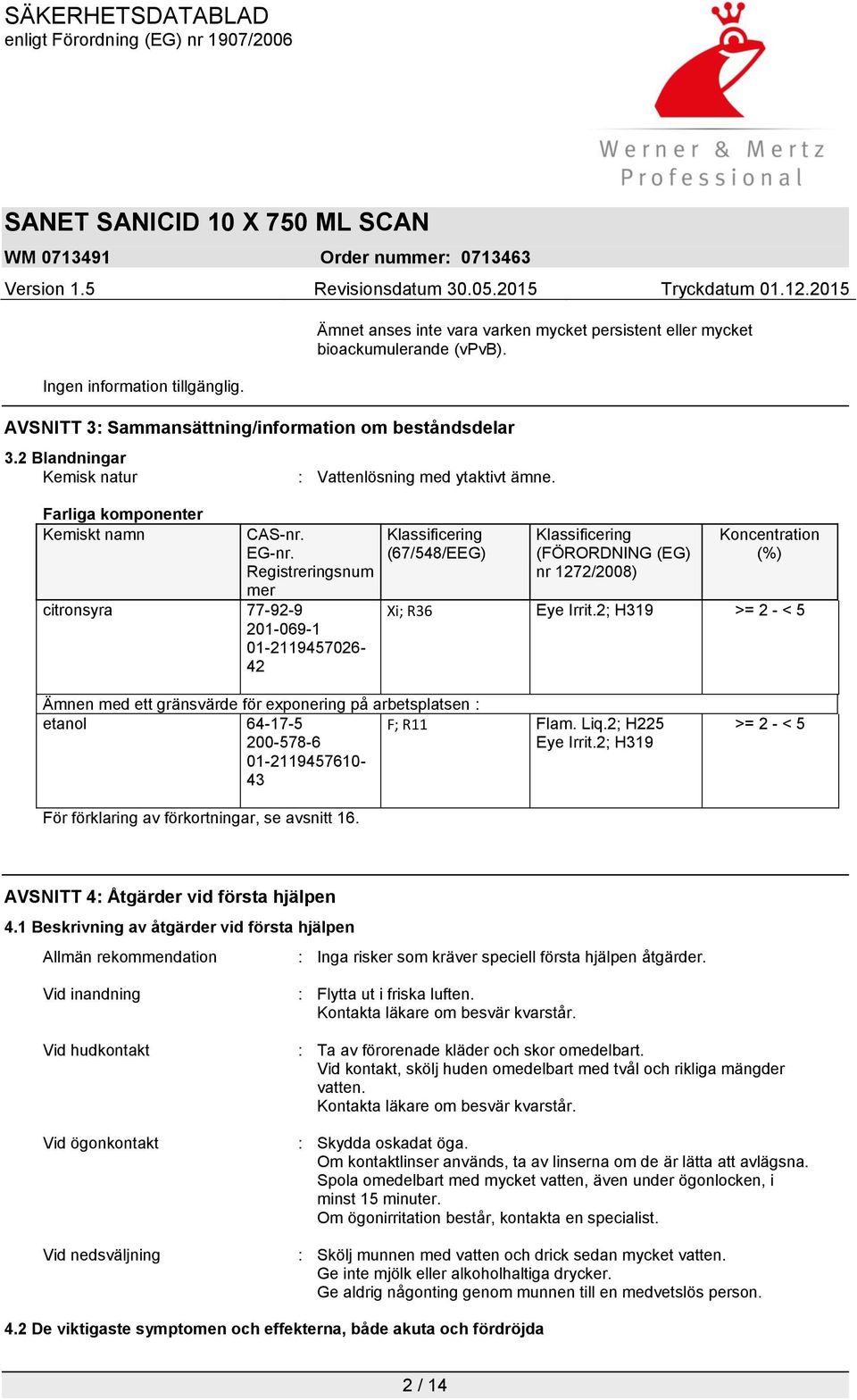 SÄKERHETSDATABLAD
enligt Förordning (EG) nr 1907/2006

Werner & Mertz Professional

SANET SANICID 10 X 750 ML SCAN

WM 0713491 Order nummer: 0713463

Version 1.5 Revisionsdatum 30.05.2015 Tryckdatum 01.12.2015

Ämnet anses inte vara varken mycket persistent eller mycket bioackumulerande (vPvB).

Ingen information tillgänglig.

AVSNITT 3: Sammansättning/information om beståndsdelar

3.2 Blandningar
Kemisk natur : Vattenlösning med ytaktivt ämne.

Farliga komponenter

| Kemiskt namn | CAS-nr. EG-nr. Registreringsnummer | Klassificering (67/548/EEG) | Klassificering (FÖRORDNING (EG) nr 1272/2008) | Koncentration (%) |
|---|---|---|---|---|
| citronsyra | 77-92-9 201-069-1 01-2119457026-42 | Xi; R36 | Eye Irrit.2; H319 | >= 2 - < 5 |
| Ämnen med ett gränsvärde för exponering på arbetsplatsen : | | | | |
| etanol | 64-17-5 200-578-6 01-2119457610-43 | F; R11 | Flam. Liq.2; H225 Eye Irrit.2; H319 | >= 2 - < 5 |

För förklaring av förkortningar, se avsnitt 16.

AVSNITT 4: Åtgärder vid första hjälpen

4.1 Beskrivning av åtgärder vid första hjälpen

Allmän rekommendation : Inga risker som kräver speciell första hjälpen åtgärder.

Vid inandning : Flytta ut i friska luften.
Kontakta läkare om besvär kvarstår.

Vid hudkontakt : Ta av förorenade kläder och skor omedelbart.
Vid kontakt, skölj huden omedelbart med tvål och rikliga mängder vatten.
Kontakta läkare om besvär kvarstår.

Vid ögonkontakt : Skydda oskadat öga.
Om kontaktlinser används, ta av linserna om de är lätta att avlägsna.
Spola omedelbart med mycket vatten, även under ögonlocken, i minst 15 minuter.
Om ögonirritation består, kontakta en specialist.

Vid nedsväljning : Skölj munnen med vatten och drick sedan mycket vatten.
Ge inte mjölk eller alkoholhaltiga drycker.
Ge aldrig någonting genom munnen till en medvetslös person.

4.2 De viktigaste symptomen och effekterna, både akuta och fördröjda

2 / 14